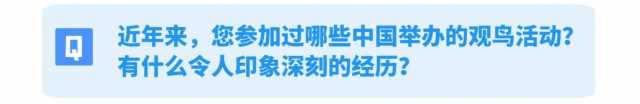 Q

近年来，您参加过哪些中国举办的观鸟活动？有什么令人印象深刻的经历？